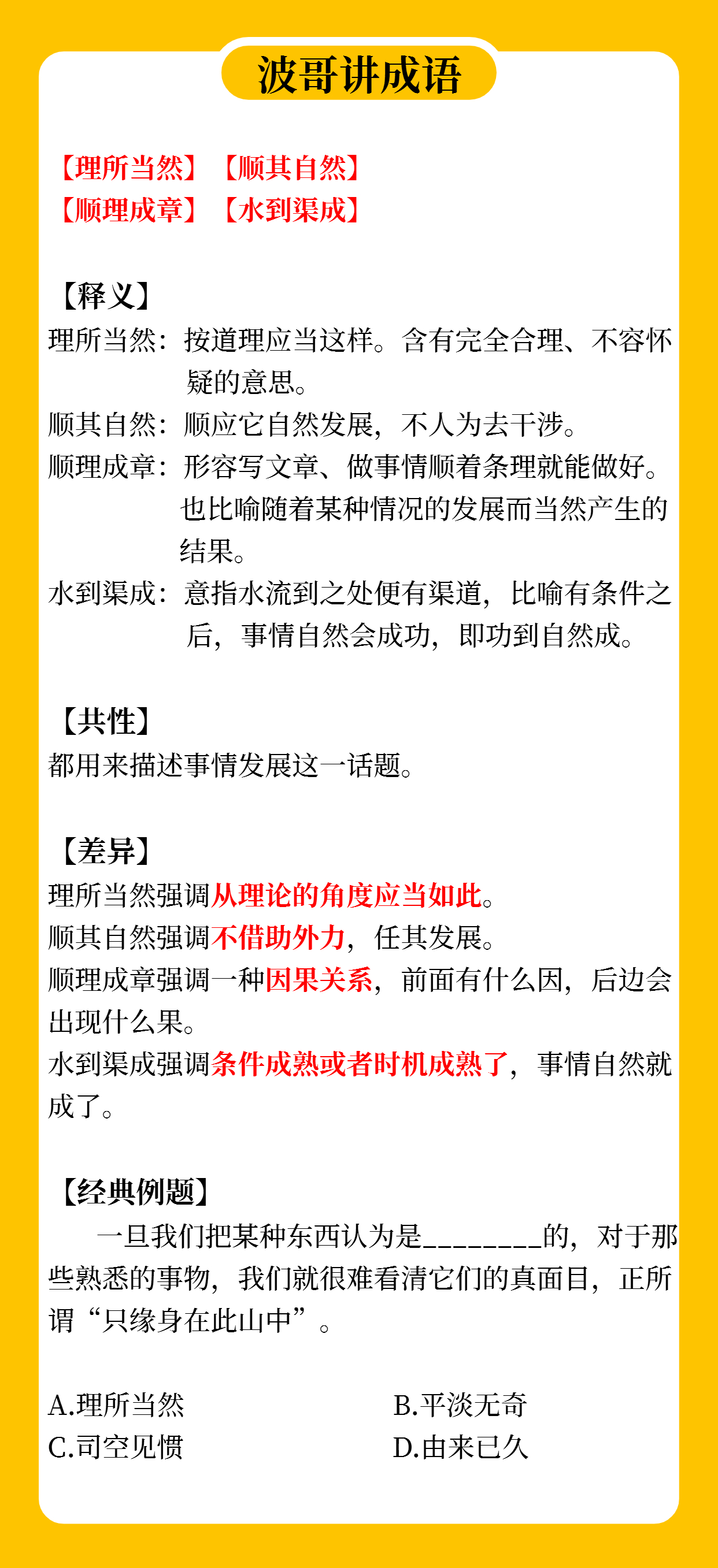 波哥讲成语

【理所当然】【顺其自然】
【顺理成章】【水到渠成】

【释义】
理所当然：按道理应当这样。含有完全合理、不容怀疑的意思。
顺其自然：顺应它自然发展，不人为去干涉。
顺理成章：形容写文章、做事情顺着条理就能做好。也比喻随着某种情况的发展而当然产生的结果。
水到渠成：意指水流到之处便有渠道，比喻有条件之后，事情自然会成功，即功到自然成。

【共性】
都用来描述事情发展这一话题。

【差异】
理所当然强调从理论的角度应当如此。
顺其自然强调不借助外力，任其发展。
顺理成章强调一种因果关系，前面有什么因，后边会出现什么果。
水到渠成强调条件成熟或者时机成熟了，事情自然就成了。

【经典例题】
一旦我们把某种东西认为是________的，对于那些熟悉的事物，我们就很难看清它们的真面目，正所谓“只缘身在此山中”。

A.理所当然
B.平淡无奇
C.司空见惯
D.由来已久